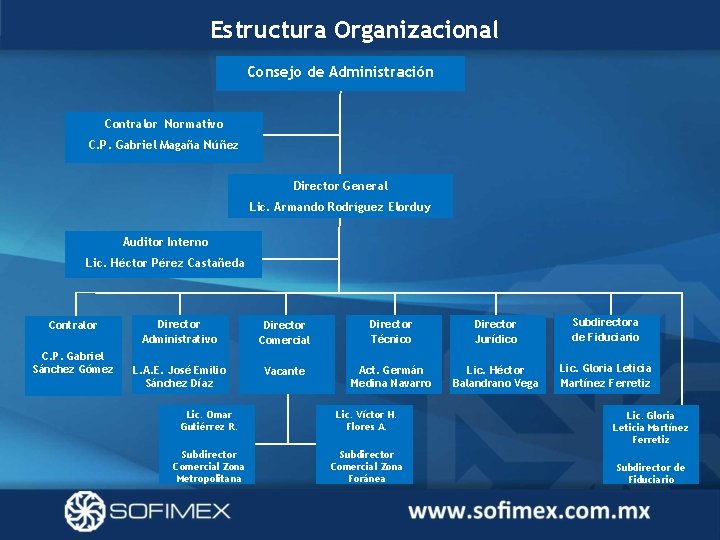 Estructura Organizacional

Consejo de Administración

Contralor Normativo
C.P. Gabriel Magaña Núñez

Director General
Lic. Armando Rodríguez Elorduy

Auditor Interno
Lic. Héctor Pérez Castañeda

Contralor
C.P. Gabriel Sánchez Gómez

Director Administrativo
L.A.E. José Emilio Sánchez Díaz

Director Comercial
Vacante

Director Técnico
Act. Germán Medina Navarro

Director Jurídico
Lic. Héctor Balandrano Vega

Subdirectora de Fiduciario
Lic. Gloria Leticia Martínez Ferretiz

Lic. Omar Gutiérrez R.
Subdirector Comercial Zona Metropolitana

Lic. Víctor H. Flores A.
Subdirector Comercial Zona Foránea

Lic. Gloria Leticia Martínez Ferretiz
Subdirector de Fiduciario

SOFIMEX

www.sofimex.com.mx